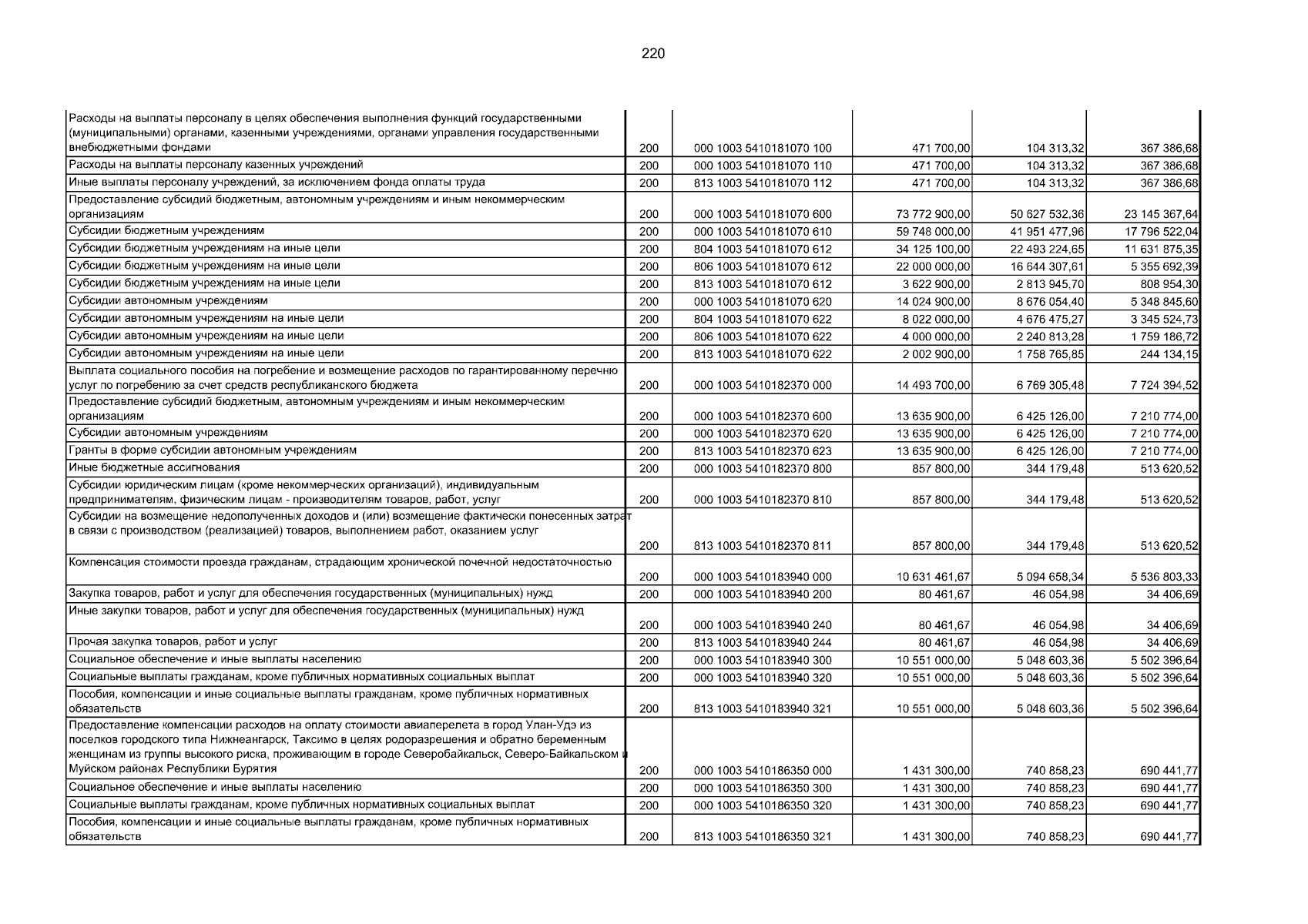 220

| | | | | | |
|---|---|---|---|---|---|
| Расходы на выплаты персоналу в целях обеспечения выполнения функций государственными (муниципальными) органами, казенными учреждениями, органами управления государственными внебюджетными фондами | 200 | 000 1003 5410181070 100 | 471 700,00 | 104 313,32 | 367 386,68 |
| Расходы на выплаты персоналу казенных учреждений | 200 | 000 1003 5410181070 110 | 471 700,00 | 104 313,32 | 367 386,68 |
| Иные выплаты персоналу учреждений, за исключением фонда оплаты труда | 200 | 813 1003 5410181070 112 | 471 700,00 | 104 313,32 | 367 386,68 |
| Предоставление субсидий бюджетным, автономным учреждениям и иным некоммерческим организациям | 200 | 000 1003 5410181070 600 | 73 772 900,00 | 50 627 532,36 | 23 145 367,64 |
| Субсидии бюджетным учреждениям | 200 | 000 1003 5410181070 610 | 59 748 000,00 | 41 951 477,96 | 17 796 522,04 |
| Субсидии бюджетным учреждениям на иные цели | 200 | 804 1003 5410181070 612 | 34 125 100,00 | 22 493 224,65 | 11 631 875,35 |
| Субсидии бюджетным учреждениям на иные цели | 200 | 806 1003 5410181070 612 | 22 000 000,00 | 16 644 307,61 | 5 355 692,39 |
| Субсидии бюджетным учреждениям на иные цели | 200 | 813 1003 5410181070 612 | 3 622 900,00 | 2 813 945,70 | 808 954,30 |
| Субсидии автономным учреждениям | 200 | 000 1003 5410181070 620 | 14 024 900,00 | 8 676 054,40 | 5 348 845,60 |
| Субсидии автономным учреждениям на иные цели | 200 | 804 1003 5410181070 622 | 8 022 000,00 | 4 676 475,27 | 3 345 524,73 |
| Субсидии автономным учреждениям на иные цели | 200 | 806 1003 5410181070 622 | 4 000 000,00 | 2 240 813,28 | 1 759 186,72 |
| Субсидии автономным учреждениям на иные цели | 200 | 813 1003 5410181070 622 | 2 002 900,00 | 1 758 765,85 | 244 134,15 |
| Выплата социального пособия на погребение и возмещение расходов по гарантированному перечню услуг по погребению за счет средств республиканского бюджета | 200 | 000 1003 5410182370 000 | 14 493 700,00 | 6 769 305,48 | 7 724 394,52 |
| Предоставление субсидий бюджетным, автономным учреждениям и иным некоммерческим организациям | 200 | 000 1003 5410182370 600 | 13 635 900,00 | 6 425 126,00 | 7 210 774,00 |
| Субсидии автономным учреждениям | 200 | 000 1003 5410182370 620 | 13 635 900,00 | 6 425 126,00 | 7 210 774,00 |
| Гранты в форме субсидии автономным учреждениям | 200 | 813 1003 5410182370 623 | 13 635 900,00 | 6 425 126,00 | 7 210 774,00 |
| Иные бюджетные ассигнования | 200 | 000 1003 5410182370 800 | 857 800,00 | 344 179,48 | 513 620,52 |
| Субсидии юридическим лицам (кроме некоммерческих организаций), индивидуальным предпринимателям, физическим лицам - производителям товаров, работ, услуг | 200 | 000 1003 5410182370 810 | 857 800,00 | 344 179,48 | 513 620,52 |
| Субсидии на возмещение недополученных доходов и (или) возмещение фактически понесенных затрат в связи с производством (реализацией) товаров, выполнением работ, оказанием услуг | 200 | 813 1003 5410182370 811 | 857 800,00 | 344 179,48 | 513 620,52 |
| Компенсация стоимости проезда гражданам, страдающим хронической почечной недостаточностью | 200 | 000 1003 5410183940 000 | 10 631 461,67 | 5 094 658,34 | 5 536 803,33 |
| Закупка товаров, работ и услуг для обеспечения государственных (муниципальных) нужд | 200 | 000 1003 5410183940 200 | 80 461,67 | 46 054,98 | 34 406,69 |
| Иные закупки товаров, работ и услуг для обеспечения государственных (муниципальных) нужд | 200 | 000 1003 5410183940 240 | 80 461,67 | 46 054,98 | 34 406,69 |
| Прочая закупка товаров, работ и услуг | 200 | 813 1003 5410183940 244 | 80 461,67 | 46 054,98 | 34 406,69 |
| Социальное обеспечение и иные выплаты населению | 200 | 000 1003 5410183940 300 | 10 551 000,00 | 5 048 603,36 | 5 502 396,64 |
| Социальные выплаты гражданам, кроме публичных нормативных социальных выплат | 200 | 000 1003 5410183940 320 | 10 551 000,00 | 5 048 603,36 | 5 502 396,64 |
| Пособия, компенсации и иные социальные выплаты гражданам, кроме публичных нормативных обязательств | 200 | 813 1003 5410183940 321 | 10 551 000,00 | 5 048 603,36 | 5 502 396,64 |
| Предоставление компенсации расходов на оплату стоимости авиаперелета в город Улан-Удэ из поселков городского типа Нижнеангарск, Таксимо в целях родоразрешения и обратно беременным женщинам из группы высокого риска, проживающим в городе Северобайкальск, Северо-Байкальском и Муйском районах Республики Бурятия | 200 | 000 1003 5410186350 000 | 1 431 300,00 | 740 858,23 | 690 441,77 |
| Социальное обеспечение и иные выплаты населению | 200 | 000 1003 5410186350 300 | 1 431 300,00 | 740 858,23 | 690 441,77 |
| Социальные выплаты гражданам, кроме публичных нормативных социальных выплат | 200 | 000 1003 5410186350 320 | 1 431 300,00 | 740 858,23 | 690 441,77 |
| Пособия, компенсации и иные социальные выплаты гражданам, кроме публичных нормативных обязательств | 200 | 813 1003 5410186350 321 | 1 431 300,00 | 740 858,23 | 690 441,77 |